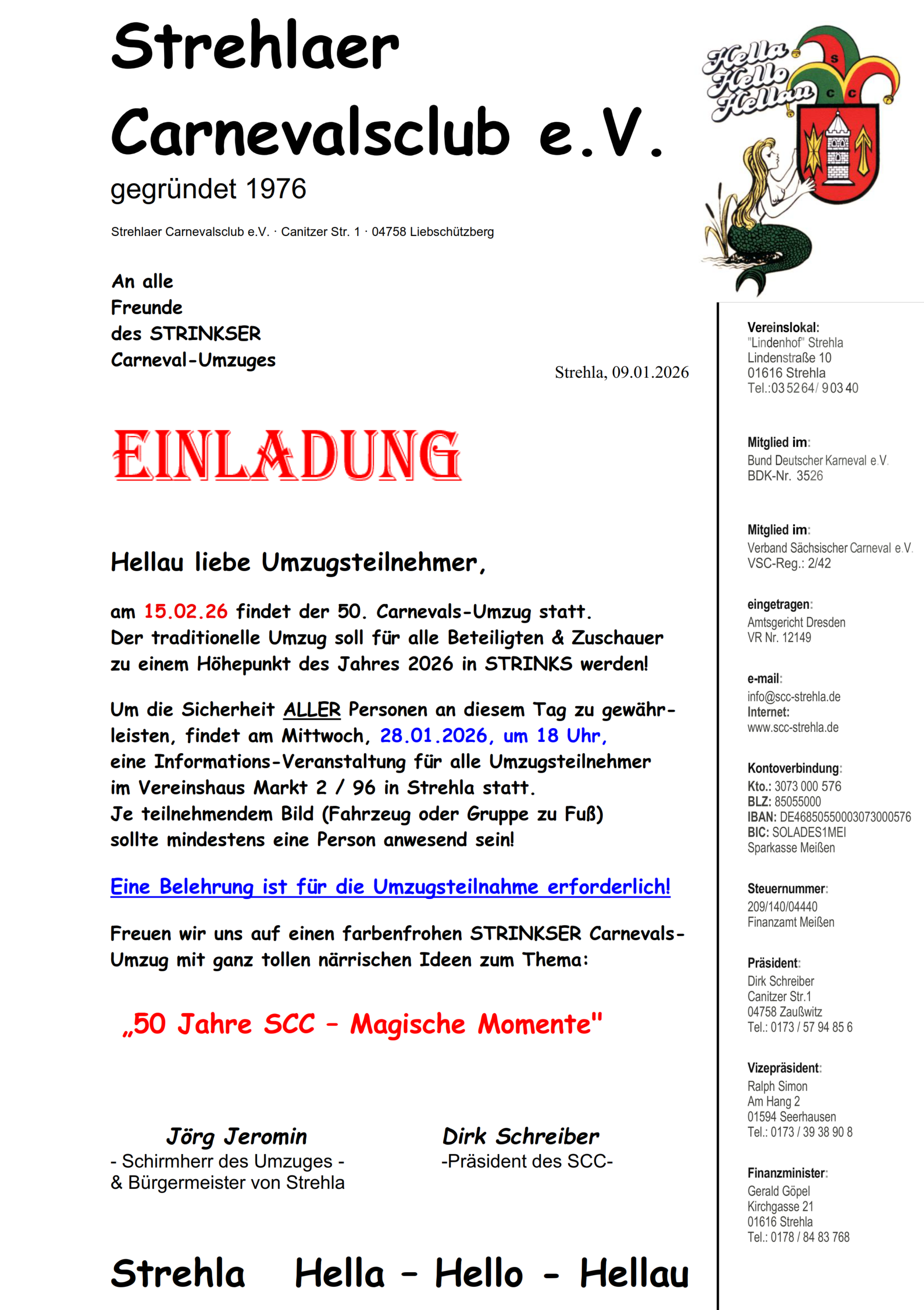 Strehlaer Carnevalsclub e.V.

gegründet 1976

Strehlaer Carnevalsclub e.V. · Canitzer Str. 1 · 04758 Liebschützberg

Hella Hello Hellau

S C C

An alle
Freunde
des STRINKSER
Carneval-Umzuges

Strehla, 09.01.2026

EINLADUNG

Hellau liebe Umzugsteilnehmer,

am 15.02.26 findet der 50. Carnevals-Umzug statt.
Der traditionelle Umzug soll für alle Beteiligten & Zuschauer zu einem Höhepunkt des Jahres 2026 in STRINKS werden!

Um die Sicherheit ALLER Personen an diesem Tag zu gewährleisten, findet am Mittwoch, 28.01.2026, um 18 Uhr, eine Informations-Veranstaltung für alle Umzugsteilnehmer im Vereinshaus Markt 2 / 96 in Strehla statt.
Je teilnehmendem Bild (Fahrzeug oder Gruppe zu Fuß) sollte mindestens eine Person anwesend sein!

Eine Belehrung ist für die Umzugsteilnahme erforderlich!

Freuen wir uns auf einen farbenfrohen STRINKSER Carnevals-Umzug mit ganz tollen närrischen Ideen zum Thema:

„50 Jahre SCC – Magische Momente"

Jörg Jeromin
- Schirmherr des Umzuges -
& Bürgermeister von Strehla

Dirk Schreiber
-Präsident des SCC-

Strehla Hella – Hello - Hellau

Vereinslokal:
"Lindenhof" Strehla
Lindenstraße 10
01616 Strehla
Tel.:03 52 64/ 9 03 40

Mitglied im:
Bund Deutscher Karneval e.V.
BDK-Nr. 3526

Mitglied im:
Verband Sächsischer Carneval e.V.
VSC-Reg.: 2/42

eingetragen:
Amtsgericht Dresden
VR Nr. 12149

e-mail:
info@scc-strehla.de
Internet:
www.scc-strehla.de

Kontoverbindung:
Kto.: 3073 000 576
BLZ: 85055000
IBAN: DE46850550003073000576
BIC: SOLADES1MEI
Sparkasse Meißen

Steuernummer:
209/140/04440
Finanzamt Meißen

Präsident:
Dirk Schreiber
Canitzer Str.1
04758 Zaußwitz
Tel.: 0173 / 57 94 85 6

Vizepräsident:
Ralph Simon
Am Hang 2
01594 Seerhausen
Tel.: 0173 / 39 38 90 8

Finanzminister:
Gerald Göpel
Kirchgasse 21
01616 Strehla
Tel.: 0178 / 84 83 768